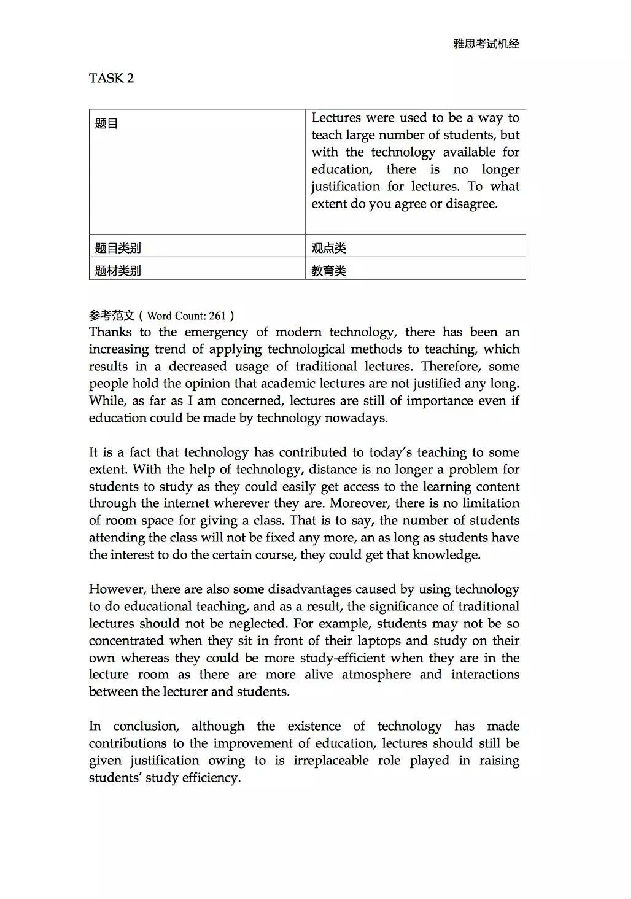 雅思考试机经

TASK 2

| 题目 | Lectures were used to be a way to teach large number of students, but with the technology available for education, there is no longer justification for lectures. To what extent do you agree or disagree. |
|---|---|
| 题目类别 | 观点类 |
| 题材类别 | 教育类 |

参考范文（Word Count: 261）

Thanks to the emergency of modern technology, there has been an increasing trend of applying technological methods to teaching, which results in a decreased usage of traditional lectures. Therefore, some people hold the opinion that academic lectures are not justified any long. While, as far as I am concerned, lectures are still of importance even if education could be made by technology nowadays.

It is a fact that technology has contributed to today's teaching to some extent. With the help of technology, distance is no longer a problem for students to study as they could easily get access to the learning content through the internet wherever they are. Moreover, there is no limitation of room space for giving a class. That is to say, the number of students attending the class will not be fixed any more, an as long as students have the interest to do the certain course, they could get that knowledge.

However, there are also some disadvantages caused by using technology to do educational teaching, and as a result, the significance of traditional lectures should not be neglected. For example, students may not be so concentrated when they sit in front of their laptops and study on their own whereas they could be more study-efficient when they are in the lecture room as there are more alive atmosphere and interactions between the lecturer and students.

In conclusion, although the existence of technology has made contributions to the improvement of education, lectures should still be given justification owing to is irreplaceable role played in raising students' study efficiency.